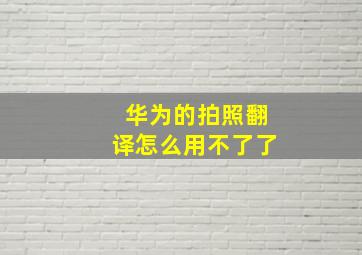 华为的拍照翻译怎么用不了了